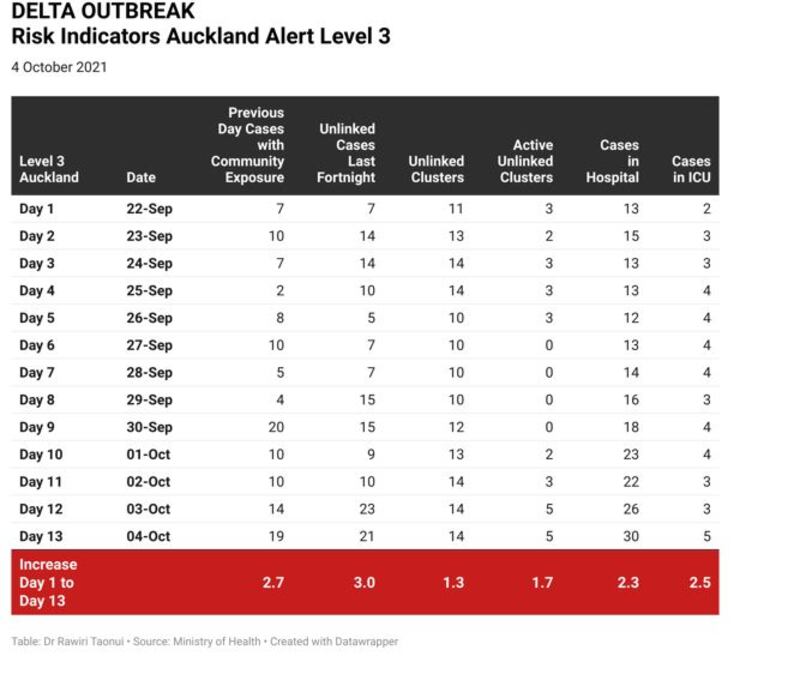 DELTA OUTBREAK
Risk Indicators Auckland Alert Level 3

4 October 2021

| Level 3 Auckland | Date | Previous Day Cases with Community Exposure | Unlinked Cases Last Fortnight | Unlinked Clusters | Active Unlinked Clusters | Cases in Hospital | Cases in ICU |
|---|---|---|---|---|---|---|---|
| Day 1 | 22-Sep | 7 | 7 | 11 | 3 | 13 | 2 |
| Day 2 | 23-Sep | 10 | 14 | 13 | 2 | 15 | 3 |
| Day 3 | 24-Sep | 7 | 14 | 14 | 3 | 13 | 3 |
| Day 4 | 25-Sep | 2 | 10 | 14 | 3 | 13 | 4 |
| Day 5 | 26-Sep | 8 | 5 | 10 | 3 | 12 | 4 |
| Day 6 | 27-Sep | 10 | 7 | 10 | 0 | 13 | 4 |
| Day 7 | 28-Sep | 5 | 7 | 10 | 0 | 14 | 4 |
| Day 8 | 29-Sep | 4 | 15 | 10 | 0 | 16 | 3 |
| Day 9 | 30-Sep | 20 | 15 | 12 | 0 | 18 | 4 |
| Day 10 | 01-Oct | 10 | 9 | 13 | 2 | 23 | 4 |
| Day 11 | 02-Oct | 10 | 10 | 14 | 3 | 22 | 3 |
| Day 12 | 03-Oct | 14 | 23 | 14 | 5 | 26 | 3 |
| Day 13 | 04-Oct | 19 | 21 | 14 | 5 | 30 | 5 |
| Increase Day 1 to Day 13 | | 2.7 | 3.0 | 1.3 | 1.7 | 2.3 | 2.5 |

Table: Dr Rawiri Taonui • Source: Ministry of Health • Created with Datawrapper